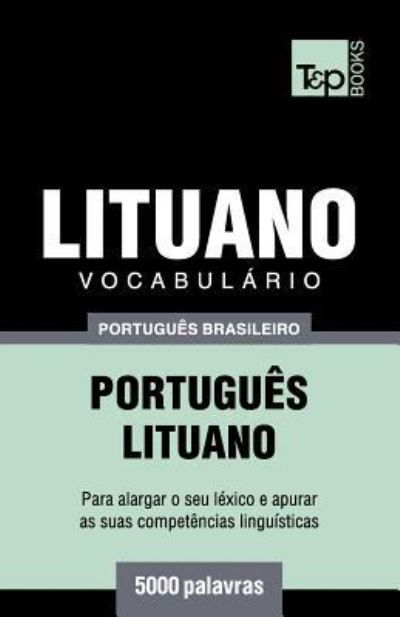 T&P BOOKS

LITUANO
VOCABULÁRIO

PORTUGUÊS BRASILEIRO

PORTUGUÊS
LITUANO

Para alargar o seu léxico e apurar as suas competências linguísticas

5000 palavras